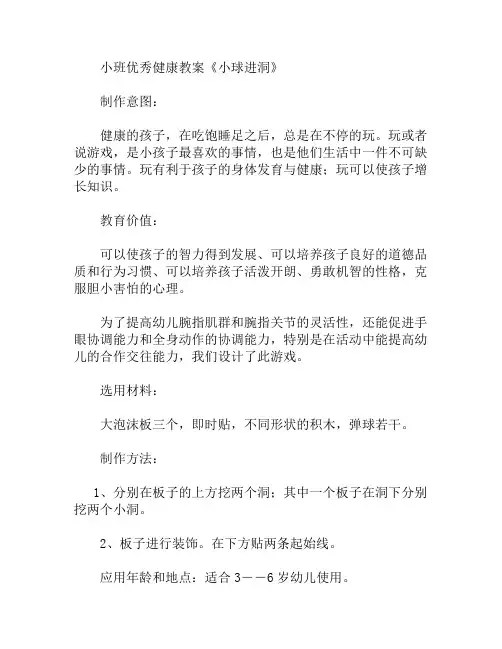 小班优秀健康教案《小球进洞》

制作意图：

健康的孩子，在吃饱睡足之后，总是在不停的玩。玩或者说游戏，是小孩子最喜欢的事情，也是他们生活中一件不可缺少的事情。玩有利于孩子的身体发育与健康；玩可以使孩子增长知识。

教育价值：

可以使孩子的智力得到发展、可以培养孩子良好的道德品质和行为习惯、可以培养孩子活泼开朗、勇敢机智的性格，克服胆小害怕的心理。

为了提高幼儿腕指肌群和腕指关节的灵活性，还能促进手眼协调能力和全身动作的协调能力，特别是在活动中能提高幼儿的合作交往能力，我们设计了此游戏。

选用材料：

大泡沫板三个，即时贴，不同形状的积木，弹球若干。

制作方法：

1、分别在板子的上方挖两个洞；其中一个板子在洞下分别挖两个小洞。

2、板子进行装饰。在下方贴两条起始线。

应用年龄和地点：适合 3——6 岁幼儿使用。